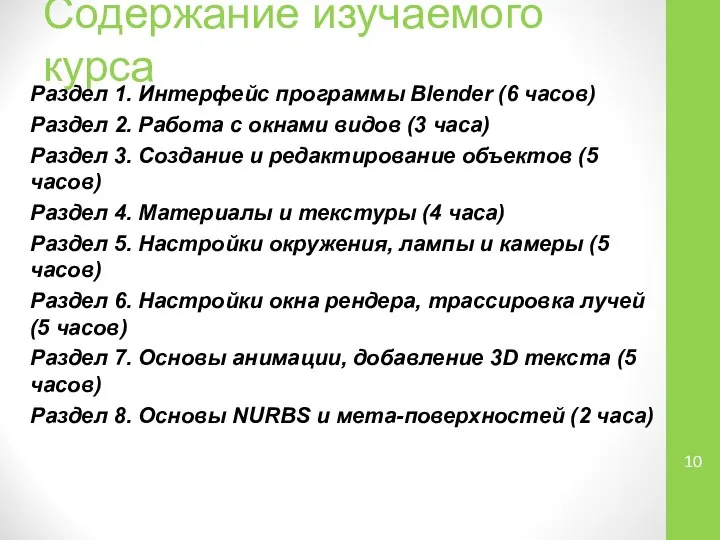 Содержание изучаемого курса

Раздел 1. Интерфейс программы Blender (6 часов)

Раздел 2. Работа с окнами видов (3 часа)

Раздел 3. Создание и редактирование объектов (5 часов)

Раздел 4. Материалы и текстуры (4 часа)

Раздел 5. Настройки окружения, лампы и камеры (5 часов)

Раздел 6. Настройки окна рендера, трассировка лучей (5 часов)

Раздел 7. Основы анимации, добавление 3D текста (5 часов)

Раздел 8. Основы NURBS и мета-поверхностей (2 часа)

10